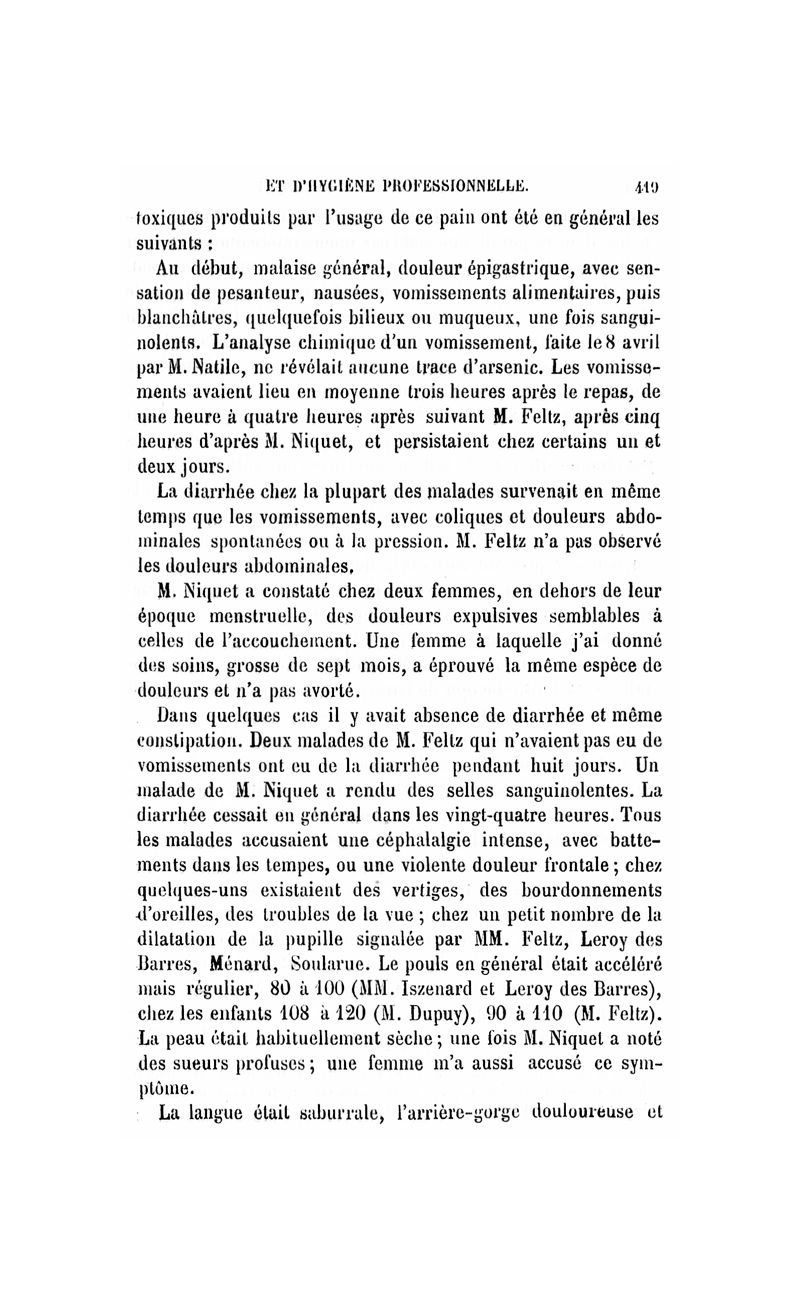 ET D'HYGIÈNE PROFESSIONNELLE. 419

toxiques produits par l'usage de ce pain ont été en général les suivants :

Au début, malaise général, douleur épigastrique, avec sensation de pesanteur, nausées, vomissements alimentaires, puis blanchâtres, quelquefois bilieux ou muqueux, une fois sanguinolents. L'analyse chimique d'un vomissement, faite le 8 avril par M. Natile, ne révélait aucune trace d'arsenic. Les vomissements avaient lieu en moyenne trois heures après le repas, de une heure à quatre heures après suivant M. Feltz, après cinq heures d'après M. Niquet, et persistaient chez certains un et deux jours.

La diarrhée chez la plupart des malades survenait en même temps que les vomissements, avec coliques et douleurs abdominales spontanées ou à la pression. M. Feltz n'a pas observé les douleurs abdominales.

M. Niquet a constaté chez deux femmes, en dehors de leur époque menstruelle, des douleurs expulsives semblables à celles de l'accouchement. Une femme à laquelle j'ai donné des soins, grosse de sept mois, a éprouvé la même espèce de douleurs et n'a pas avorté.

Dans quelques cas il y avait absence de diarrhée et même constipation. Deux malades de M. Feltz qui n'avaient pas eu de vomissements ont eu de la diarrhée pendant huit jours. Un malade de M. Niquet a rendu des selles sanguinolentes. La diarrhée cessait en général dans les vingt-quatre heures. Tous les malades accusaient une céphalalgie intense, avec battements dans les tempes, ou une violente douleur frontale ; chez quelques-uns existaient des vertiges, des bourdonnements d'oreilles, des troubles de la vue ; chez un petit nombre de la dilatation de la pupille signalée par MM. Feltz, Leroy des Barres, Ménard, Soularue. Le pouls en général était accéléré mais régulier, 80 à 100 (MM. Iszenard et Leroy des Barres), chez les enfants 108 à 120 (M. Dupuy), 90 à 110 (M. Feltz). La peau était habituellement sèche ; une fois M. Niquet a noté des sueurs profuses ; une femme m'a aussi accusé ce symptôme.

La langue était saburrale, l'arrière-gorge douloureuse et